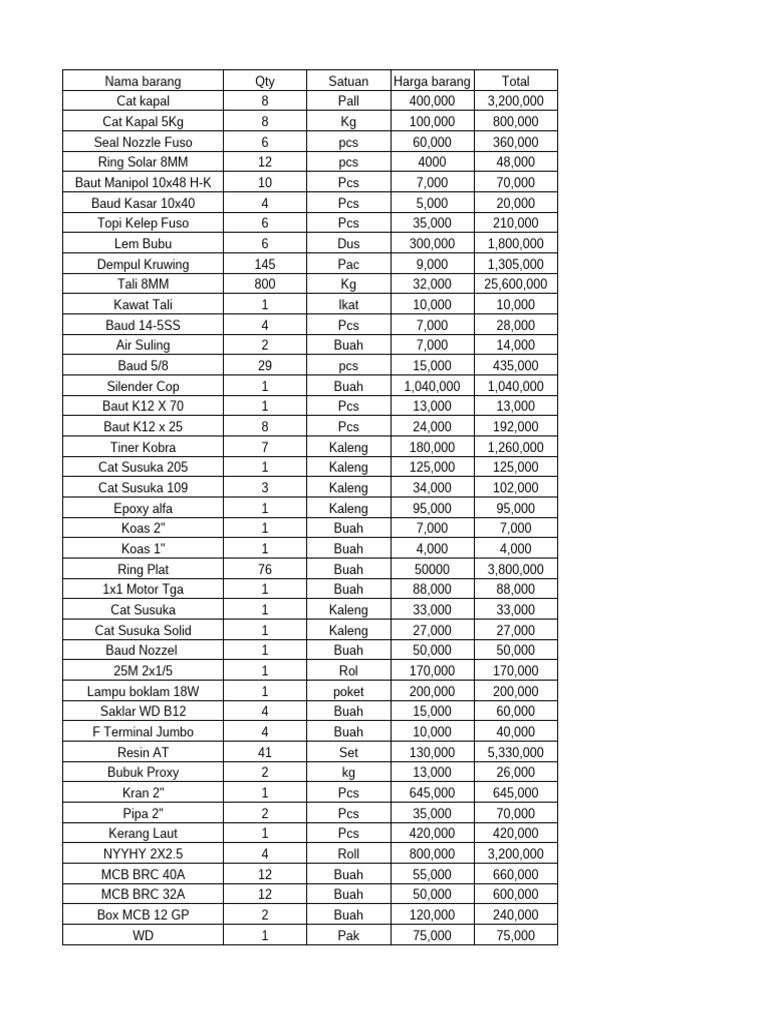 | Nama barang | Qty | Satuan | Harga barang | Total |
|---|---|---|---|---|
| Cat kapal | 8 | Pall | 400,000 | 3,200,000 |
| Cat Kapal 5Kg | 8 | Kg | 100,000 | 800,000 |
| Seal Nozzle Fuso | 6 | pcs | 60,000 | 360,000 |
| Ring Solar 8MM | 12 | pcs | 4000 | 48,000 |
| Baut Manipol 10x48 H-K | 10 | Pcs | 7,000 | 70,000 |
| Baud Kasar 10x40 | 4 | Pcs | 5,000 | 20,000 |
| Topi Kelep Fuso | 6 | Pcs | 35,000 | 210,000 |
| Lem Bubu | 6 | Dus | 300,000 | 1,800,000 |
| Dempul Kruwing | 145 | Pac | 9,000 | 1,305,000 |
| Tali 8MM | 800 | Kg | 32,000 | 25,600,000 |
| Kawat Tali | 1 | Ikat | 10,000 | 10,000 |
| Baud 14-5SS | 4 | Pcs | 7,000 | 28,000 |
| Air Suling | 2 | Buah | 7,000 | 14,000 |
| Baud 5/8 | 29 | pcs | 15,000 | 435,000 |
| Silender Cop | 1 | Buah | 1,040,000 | 1,040,000 |
| Baut K12 X 70 | 1 | Pcs | 13,000 | 13,000 |
| Baut K12 x 25 | 8 | Pcs | 24,000 | 192,000 |
| Tiner Kobra | 7 | Kaleng | 180,000 | 1,260,000 |
| Cat Susuka 205 | 1 | Kaleng | 125,000 | 125,000 |
| Cat Susuka 109 | 3 | Kaleng | 34,000 | 102,000 |
| Epoxy alfa | 1 | Kaleng | 95,000 | 95,000 |
| Koas 2" | 1 | Buah | 7,000 | 7,000 |
| Koas 1" | 1 | Buah | 4,000 | 4,000 |
| Ring Plat | 76 | Buah | 50000 | 3,800,000 |
| 1x1 Motor Tga | 1 | Buah | 88,000 | 88,000 |
| Cat Susuka | 1 | Kaleng | 33,000 | 33,000 |
| Cat Susuka Solid | 1 | Kaleng | 27,000 | 27,000 |
| Baud Nozzel | 1 | Buah | 50,000 | 50,000 |
| 25M 2x1/5 | 1 | Rol | 170,000 | 170,000 |
| Lampu boklam 18W | 1 | poket | 200,000 | 200,000 |
| Saklar WD B12 | 4 | Buah | 15,000 | 60,000 |
| F Terminal Jumbo | 4 | Buah | 10,000 | 40,000 |
| Resin AT | 41 | Set | 130,000 | 5,330,000 |
| Bubuk Proxy | 2 | kg | 13,000 | 26,000 |
| Kran 2" | 1 | Pcs | 645,000 | 645,000 |
| Pipa 2" | 2 | Pcs | 35,000 | 70,000 |
| Kerang Laut | 1 | Pcs | 420,000 | 420,000 |
| NYYHY 2X2.5 | 4 | Roll | 800,000 | 3,200,000 |
| MCB BRC 40A | 12 | Buah | 55,000 | 660,000 |
| MCB BRC 32A | 12 | Buah | 50,000 | 600,000 |
| Box MCB 12 GP | 2 | Buah | 120,000 | 240,000 |
| WD | 1 | Pak | 75,000 | 75,000 |